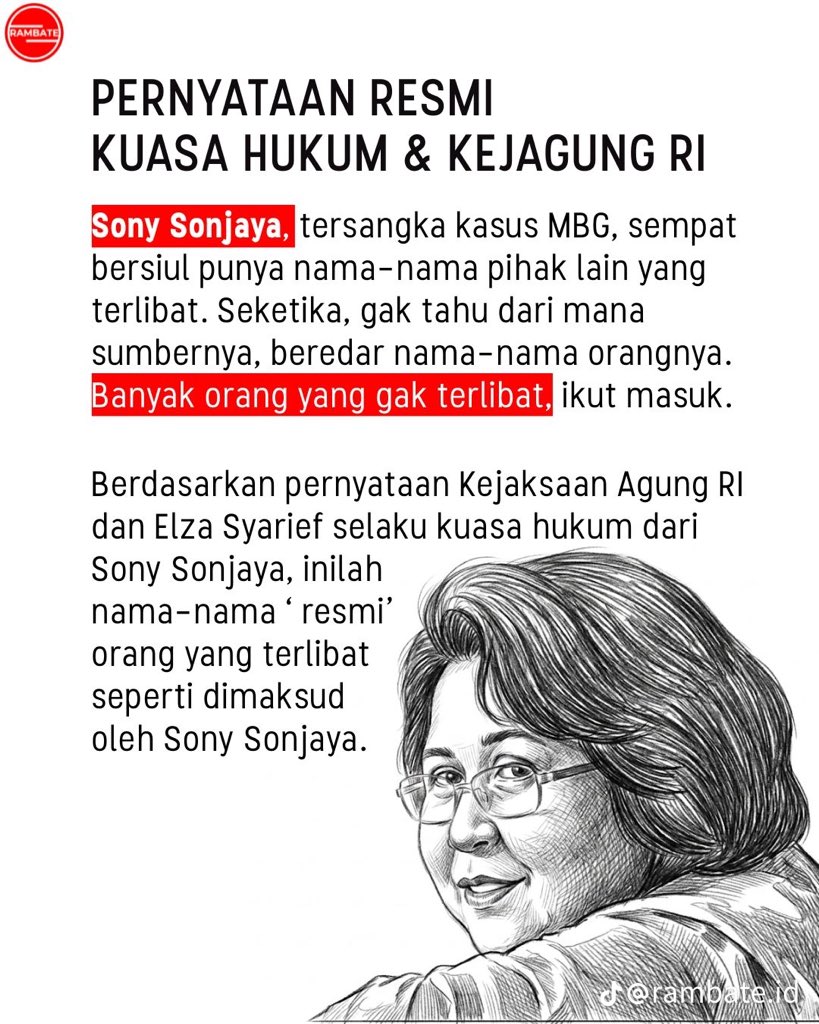 RAMBATE

PERNYATAAN RESMI
KUASA HUKUM & KEJAGUNG RI

Sony Sonjaya, tersangka kasus MBG, sempat bersiul punya nama-nama pihak lain yang terlibat. Seketika, gak tahu dari mana sumbernya, beredar nama-nama orangnya. Banyak orang yang gak terlibat, ikut masuk.

Berdasarkan pernyataan Kejaksaan Agung RI dan Elza Syarief selaku kuasa hukum dari Sony Sonjaya, inilah nama-nama ‘ resmi’ orang yang terlibat seperti dimaksud oleh Sony Sonjaya.

@rambate.id